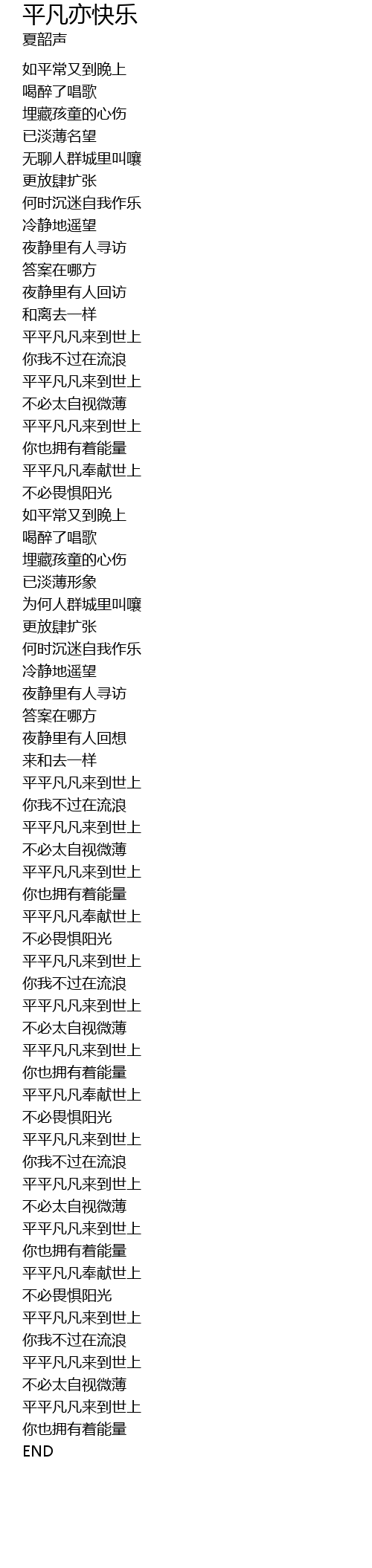 平凡亦快乐
夏韶声

如平常又到晚上
喝醉了唱歌
埋藏孩童的心伤
已淡薄名望
无聊人群城里叫嚷
更放肆扩张
何时沉迷自我作乐
冷静地遥望
夜静里有人寻访
答案在哪方
夜静里有人回访
和离去一样
平平凡凡来到世上
你我不过在流浪
平平凡凡来到世上
不必太自视微薄
平平凡凡来到世上
你也拥有着能量
平平凡凡奉献世上
不必畏惧阳光
如平常又到晚上
喝醉了唱歌
埋藏孩童的心伤
已淡薄形象
为何人群城里叫嚷
更放肆扩张
何时沉迷自我作乐
冷静地遥望
夜静里有人寻访
答案在哪方
夜静里有人回想
来和去一样
平平凡凡来到世上
你我不过在流浪
平平凡凡来到世上
不必太自视微薄
平平凡凡来到世上
你也拥有着能量
平平凡凡奉献世上
不必畏惧阳光
平平凡凡来到世上
你我不过在流浪
平平凡凡来到世上
不必太自视微薄
平平凡凡来到世上
你也拥有着能量
平平凡凡奉献世上
不必畏惧阳光
平平凡凡来到世上
你我不过在流浪
平平凡凡来到世上
不必太自视微薄
平平凡凡来到世上
你也拥有着能量
平平凡凡奉献世上
不必畏惧阳光
平平凡凡来到世上
你我不过在流浪
平平凡凡来到世上
不必太自视微薄
平平凡凡来到世上
你也拥有着能量
END